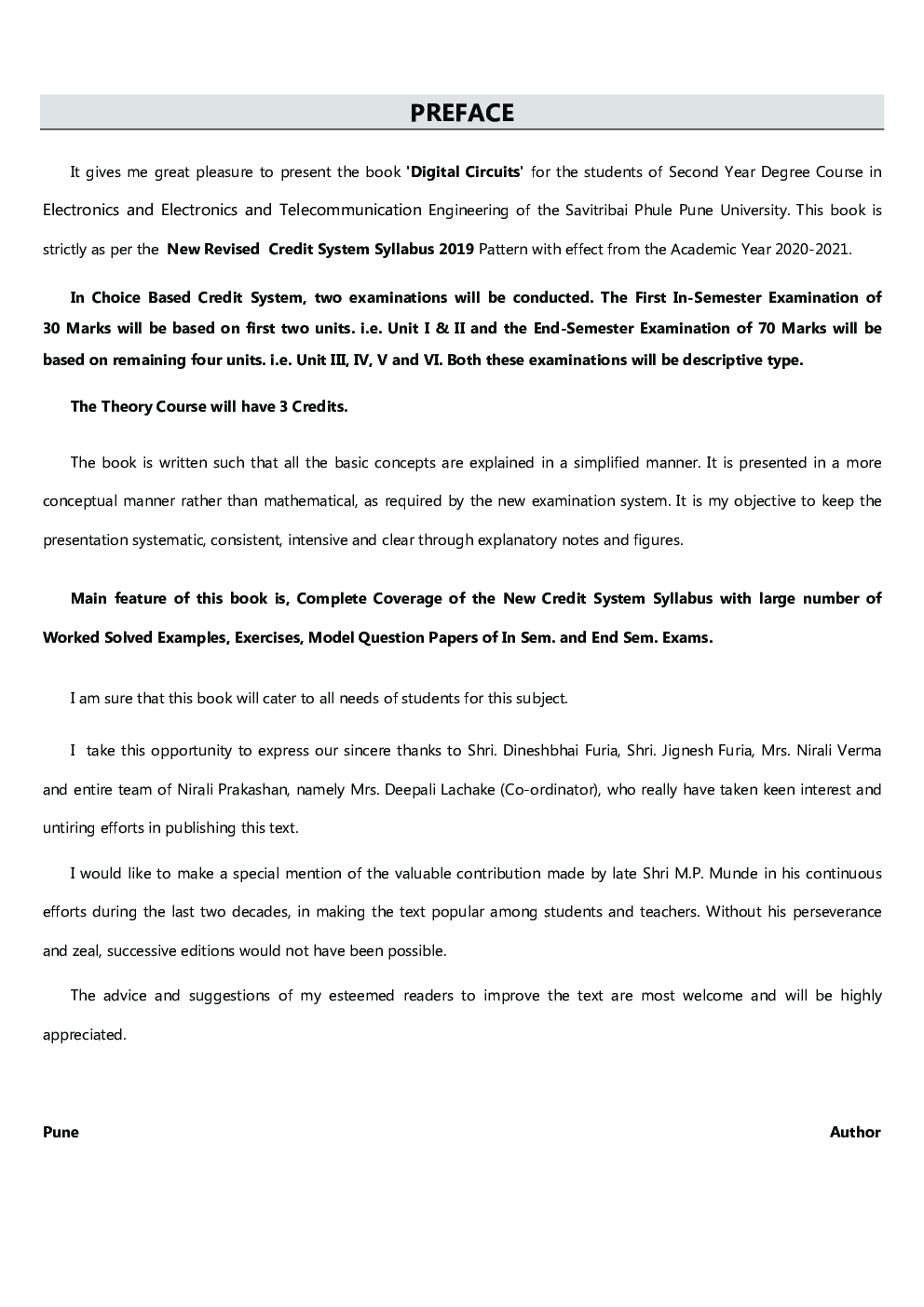 PREFACE

It gives me great pleasure to present the book 'Digital Circuits' for the students of Second Year Degree Course in Electronics and Electronics and Telecommunication Engineering of the Savitribai Phule Pune University. This book is strictly as per the New Revised Credit System Syllabus 2019 Pattern with effect from the Academic Year 2020-2021.

In Choice Based Credit System, two examinations will be conducted. The First In-Semester Examination of 30 Marks will be based on first two units. i.e. Unit I & II and the End-Semester Examination of 70 Marks will be based on remaining four units. i.e. Unit III, IV, V and VI. Both these examinations will be descriptive type.

The Theory Course will have 3 Credits.

The book is written such that all the basic concepts are explained in a simplified manner. It is presented in a more conceptual manner rather than mathematical, as required by the new examination system. It is my objective to keep the presentation systematic, consistent, intensive and clear through explanatory notes and figures.

Main feature of this book is, Complete Coverage of the New Credit System Syllabus with large number of Worked Solved Examples, Exercises, Model Question Papers of In Sem. and End Sem. Exams.

I am sure that this book will cater to all needs of students for this subject.

I take this opportunity to express our sincere thanks to Shri. Dineshbhai Furia, Shri. Jignesh Furia, Mrs. Nirali Verma and entire team of Nirali Prakashan, namely Mrs. Deepali Lachake (Co-ordinator), who really have taken keen interest and untiring efforts in publishing this text.

I would like to make a special mention of the valuable contribution made by late Shri M.P. Munde in his continuous efforts during the last two decades, in making the text popular among students and teachers. Without his perseverance and zeal, successive editions would not have been possible.

The advice and suggestions of my esteemed readers to improve the text are most welcome and will be highly appreciated.

Pune

Author